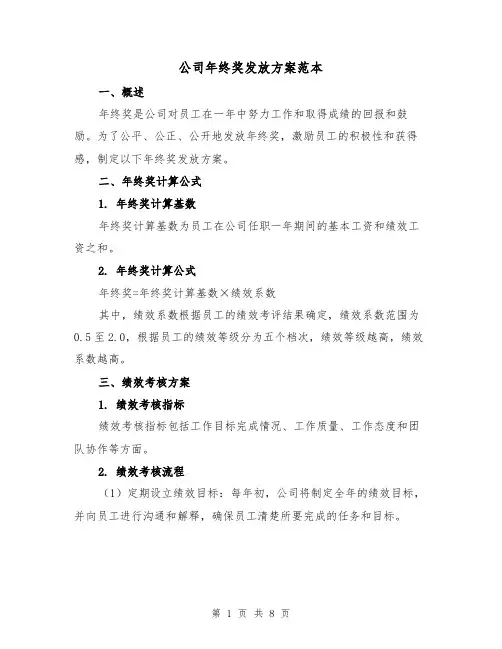 公司年终奖发放方案范本

一、概述

年终奖是公司对员工在一年中努力工作和取得成绩的回报和鼓励。为了公平、公正、公开地发放年终奖，激励员工的积极性和获得感，制定以下年终奖发放方案。

二、年终奖计算公式

1. 年终奖计算基数

年终奖计算基数为员工在公司任职一年期间的基本工资和绩效工资之和。

2. 年终奖计算公式

年终奖=年终奖计算基数×绩效系数

其中，绩效系数根据员工的绩效考评结果确定，绩效系数范围为0.5至2.0，根据员工的绩效等级分为五个档次，绩效等级越高，绩效系数越高。

三、绩效考核方案

1. 绩效考核指标

绩效考核指标包括工作目标完成情况、工作质量、工作态度和团队协作等方面。

2. 绩效考核流程

（1）定期设立绩效目标：每年初，公司将制定全年的绩效目标，并向员工进行沟通和解释，确保员工清楚所要完成的任务和目标。

第 1 页 共 8 页